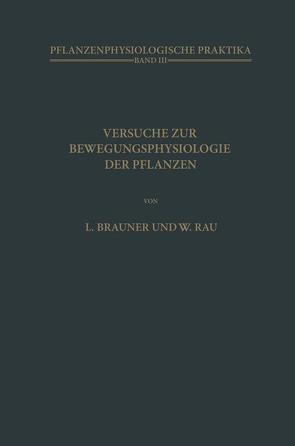 PFLANZENPHYSIOLOGISCHE PRAKTIKA
BAND III

VERSUCHE ZUR BEWEGUNGSPHYSIOLOGIE DER PFLANZEN

VON

L. BRAUNER UND W. RAU